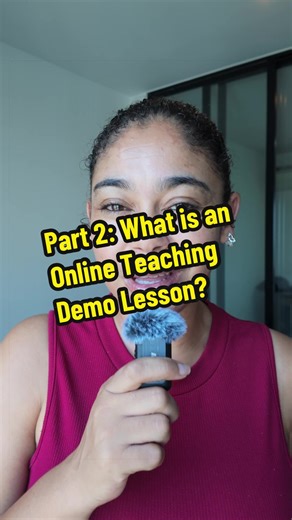 Part 2: What is an Online Teaching Demo Lesson?